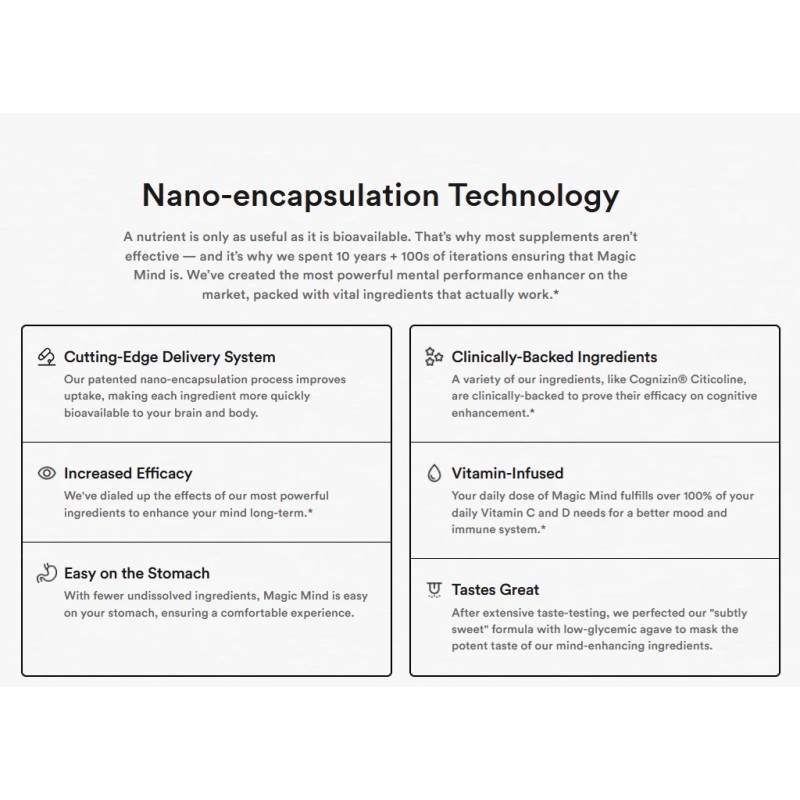 Nano-encapsulation Technology

A nutrient is only as useful as it is bioavailable. That's why most supplements aren't effective — and it's why we spent 10 years + 100s of iterations ensuring that Magic Mind is. We've created the most powerful mental performance enhancer on the market, packed with vital ingredients that actually work.*

Cutting-Edge Delivery System
Our patented nano-encapsulation process improves uptake, making each ingredient more quickly bioavailable to your brain and body.

Increased Efficacy
We've dialed up the effects of our most powerful ingredients to enhance your mind long-term.*

Easy on the Stomach
With fewer undissolved ingredients, Magic Mind is easy on your stomach, ensuring a comfortable experience.

Clinically-Backed Ingredients
A variety of our ingredients, like Cognizin® Citicoline, are clinically-backed to prove their efficacy on cognitive enhancement.*

Vitamin-Infused
Your daily dose of Magic Mind fulfills over 100% of your daily Vitamin C and D needs for a better mood and immune system.*

Tastes Great
After extensive taste-testing, we perfected our "subtly sweet" formula with low-glycemic agave to mask the potent taste of our mind-enhancing ingredients.